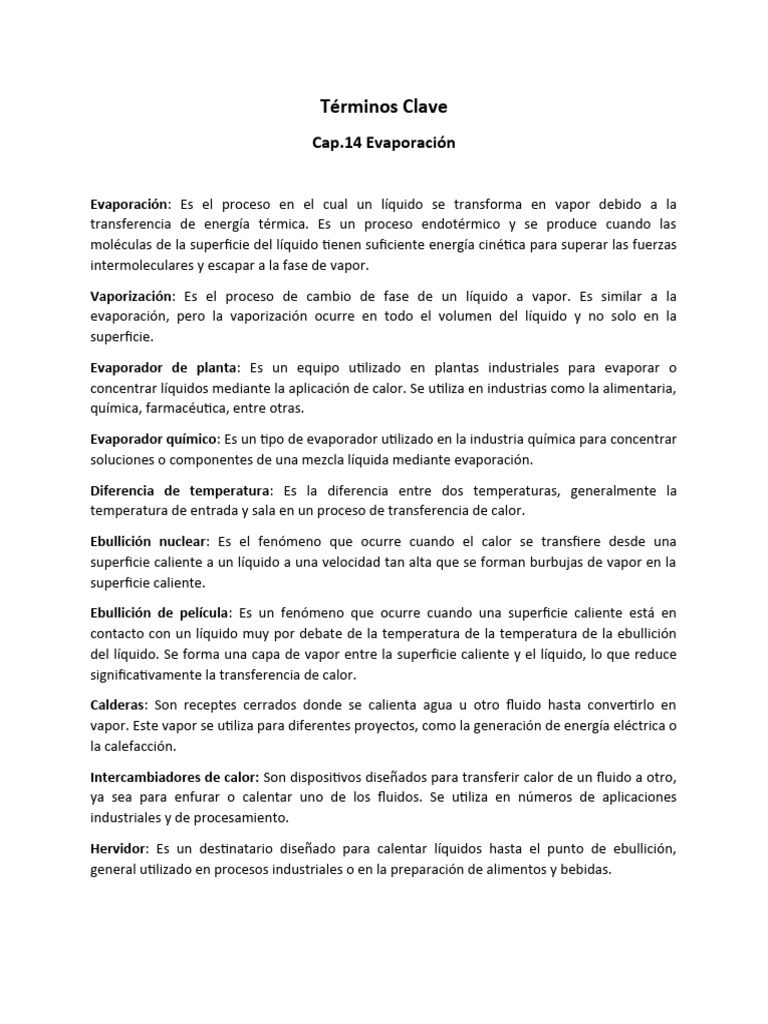 Términos Clave

Cap.14 Evaporación

Evaporación: Es el proceso en el cual un líquido se transforma en vapor debido a la transferencia de energía térmica. Es un proceso endotérmico y se produce cuando las moléculas de la superficie del líquido tienen suficiente energía cinética para superar las fuerzas intermoleculares y escapar a la fase de vapor.

Vaporización: Es el proceso de cambio de fase de un líquido a vapor. Es similar a la evaporación, pero la vaporización ocurre en todo el volumen del líquido y no solo en la superficie.

Evaporador de planta: Es un equipo utilizado en plantas industriales para evaporar o concentrar líquidos mediante la aplicación de calor. Se utiliza en industrias como la alimentaria, química, farmacéutica, entre otras.

Evaporador químico: Es un tipo de evaporador utilizado en la industria química para concentrar soluciones o componentes de una mezcla líquida mediante evaporación.

Diferencia de temperatura: Es la diferencia entre dos temperaturas, generalmente la temperatura de entrada y sala en un proceso de transferencia de calor.

Ebullición nuclear: Es el fenómeno que ocurre cuando el calor se transfiere desde una superficie caliente a un líquido a una velocidad tan alta que se forman burbujas de vapor en la superficie caliente.

Ebullición de película: Es un fenómeno que ocurre cuando una superficie caliente está en contacto con un líquido muy por debate de la temperatura de la temperatura de la ebullición del líquido. Se forma una capa de vapor entre la superficie caliente y el líquido, lo que reduce significativamente la transferencia de calor.

Calderas: Son receptes cerrados donde se calienta agua u otro fluido hasta convertirlo en vapor. Este vapor se utiliza para diferentes proyectos, como la generación de energía eléctrica o la calefacción.

Intercambiadores de calor: Son dispositivos diseñados para transferir calor de un fluido a otro, ya sea para enfurar o calentar uno de los fluidos. Se utiliza en números de aplicaciones industriales y de procesamiento.

Hervidor: Es un destinatario diseñado para calentar líquidos hasta el punto de ebullición, general utilizado en procesos industriales o en la preparación de alimentos y bebidas.